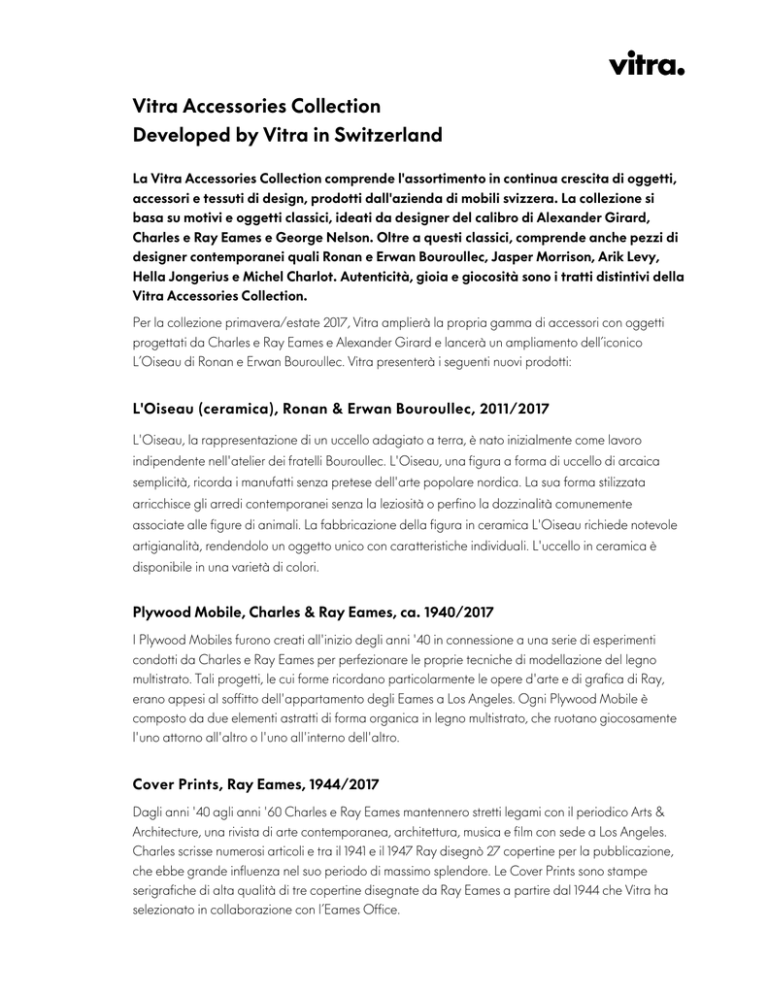 vitra.

Vitra Accessories Collection
Developed by Vitra in Switzerland

La Vitra Accessories Collection comprende l'assortimento in continua crescita di oggetti, accessori e tessuti di design, prodotti dall'azienda di mobili svizzera. La collezione si basa su motivi e oggetti classici, ideati da designer del calibro di Alexander Girard, Charles e Ray Eames e George Nelson. Oltre a questi classici, comprende anche pezzi di designer contemporanei quali Ronan e Erwan Bouroullec, Jasper Morrison, Arik Levy, Hella Jongerius e Michel Charlot. Autenticità, gioia e giocosità sono i tratti distintivi della Vitra Accessories Collection.

Per la collezione primavera/estate 2017, Vitra amplierà la propria gamma di accessori con oggetti progettati da Charles e Ray Eames e Alexander Girard e lancerà un ampliamento dell'iconico L'Oiseau di Ronan e Erwan Bouroullec. Vitra presenterà i seguenti nuovi prodotti:

L'Oiseau (ceramica), Ronan & Erwan Bouroullec, 2011/2017

L'Oiseau, la rappresentazione di un uccello adagiato a terra, è nato inizialmente come lavoro indipendente nell'atelier dei fratelli Bouroullec. L'Oiseau, una figura a forma di uccello di arcaica semplicità, ricorda i manufatti senza pretese dell'arte popolare nordica. La sua forma stilizzata arricchisce gli arredi contemporanei senza la leziosità o perfino la dozzinalità comunemente associate alle figure di animali. La fabbricazione della figura in ceramica L'Oiseau richiede notevole artigianalità, rendendolo un oggetto unico con caratteristiche individuali. L'uccello in ceramica è disponibile in una varietà di colori.

Plywood Mobile, Charles & Ray Eames, ca. 1940/2017

I Plywood Mobiles furono creati all'inizio degli anni '40 in connessione a una serie di esperimenti condotti da Charles e Ray Eames per perfezionare le proprie tecniche di modellazione del legno multistrato. Tali progetti, le cui forme ricordano particolarmente le opere d'arte e di grafica di Ray, erano appesi al soffitto dell'appartamento degli Eames a Los Angeles. Ogni Plywood Mobile è composto da due elementi astratti di forma organica in legno multistrato, che ruotano giocosamente l'uno attorno all'altro o l'uno all'interno dell'altro.

Cover Prints, Ray Eames, 1944/2017

Dagli anni '40 agli anni '60 Charles e Ray Eames mantennero stretti legami con il periodico Arts & Architecture, una rivista di arte contemporanea, architettura, musica e film con sede a Los Angeles. Charles scrisse numerosi articoli e tra il 1941 e il 1947 Ray disegnò 27 copertine per la pubblicazione, che ebbe grande influenza nel suo periodo di massimo splendore. Le Cover Prints sono stampe serigrafiche di alta qualità di tre copertine disegnate da Ray Eames a partire dal 1944 che Vitra ha selezionato in collaborazione con l'Eames Office.